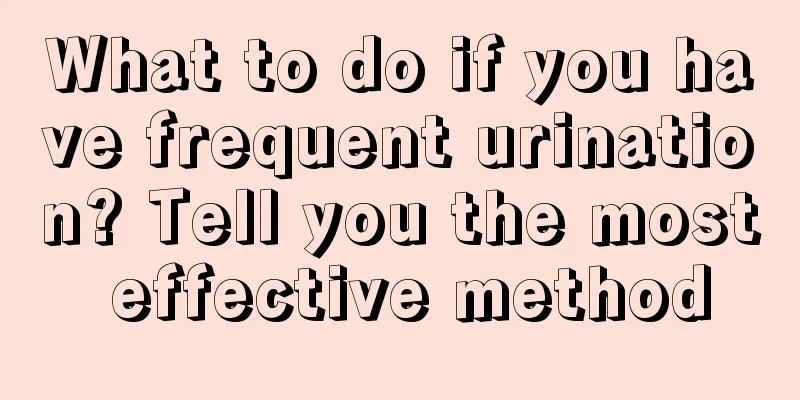 What to do if you have frequent urination? Tell you the most effective method